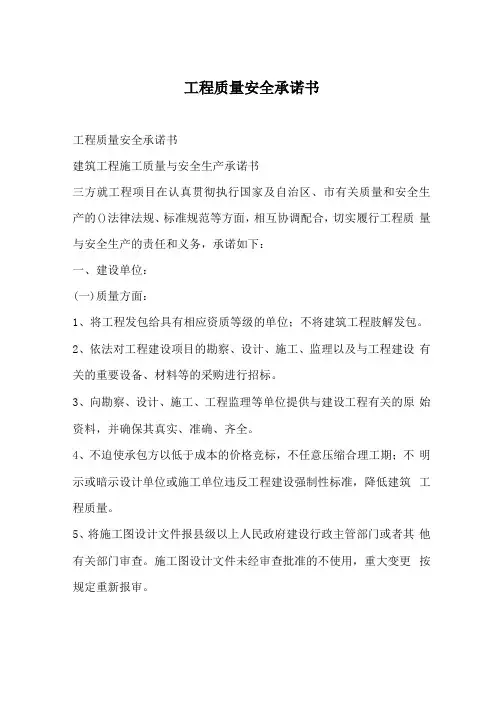 工程质量安全承诺书

工程质量安全承诺书

建筑工程施工质量与安全生产承诺书

三方就工程项目在认真贯彻执行国家及自治区、市有关质量和安全生产的()法律法规、标准规范等方面，相互协调配合，切实履行工程质 量与安全生产的责任和义务，承诺如下：

一、建设单位：

(一)质量方面：

1、将工程发包给具有相应资质等级的单位；不将建筑工程肢解发包。

2、依法对工程建设项目的勘察、设计、施工、监理以及与工程建设 有关的重要设备、材料等的采购进行招标。

3、向勘察、设计、施工、工程监理等单位提供与建设工程有关的原 始资料，并确保其真实、准确、齐全。

4、不迫使承包方以低于成本的价格竞标，不任意压缩合理工期；不 明示或暗示设计单位或施工单位违反工程建设强制性标准，降低建筑 工程质量。

5、将施工图设计文件报县级以上人民政府建设行政主管部门或者其 他有关部门审查。施工图设计文件未经审查批准的不使用，重大变更 按规定重新报审。